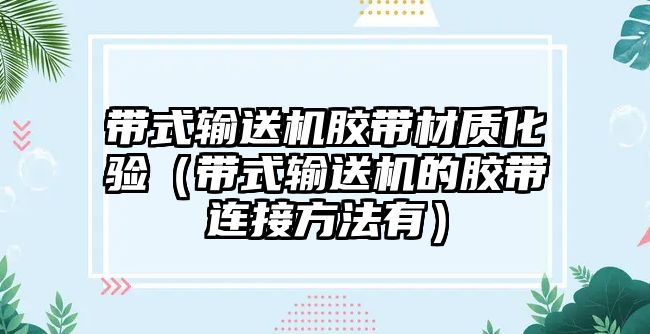 带式输送机胶带材质化验（带式输送机的胶带连接方法有）